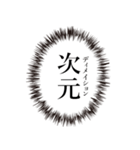 次元
ディメイション